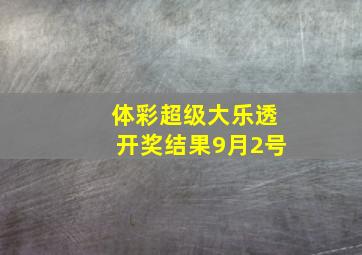 体彩超级大乐透
开奖结果9月2号